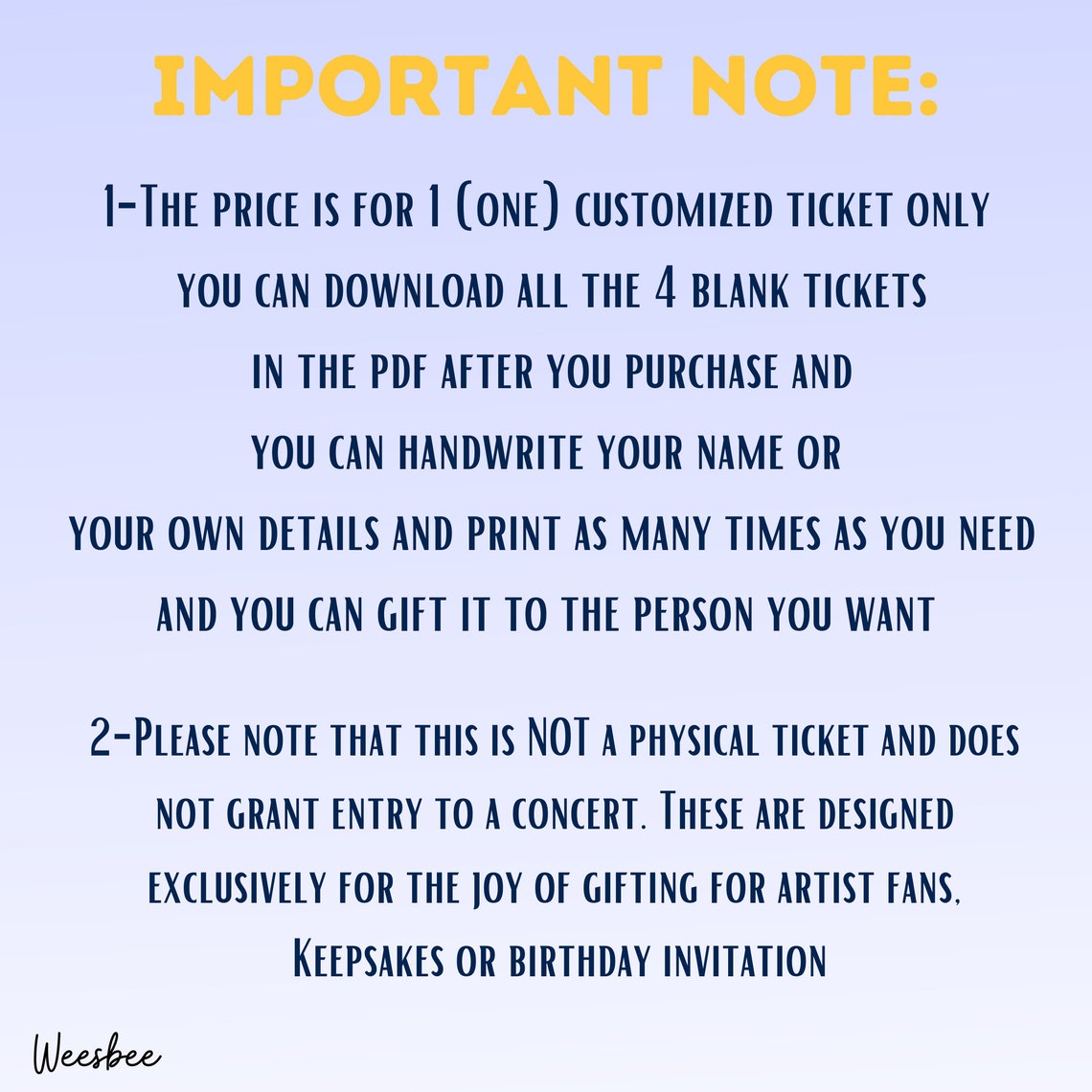 IMPORTANT NOTE:

1-The price is for 1 (one) customized ticket only you can download all the 4 blank tickets in the pdf after you purchase and you can handwrite your name or your own details and print as many times as you need and you can gift it to the person you want

2-Please note that this is NOT a physical ticket and does not grant entry to a concert. These are designed exclusively for the joy of gifting for artist fans, Keepsakes or birthday invitation

Weesbee